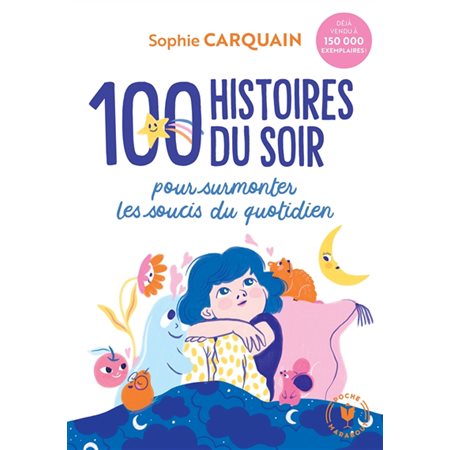 Sophie CARQUAIN

DÉJÀ VENDU À 150 000 EXEMPLAIRES !

100 HISTOIRES DU SOIR

pour surmonter les soucis du quotidien

POCHE MARABOUT